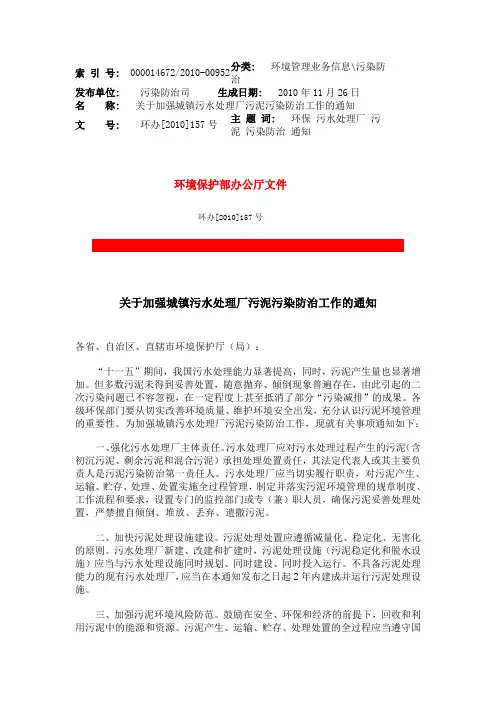 索 引 号： 000014672/2010-00952 分类： 环境管理业务信息\污染防治
发布单位： 污染防治司 生成日期： 2010 年 11 月 26 日
名 称： 关于加强城镇污水处理厂污泥污染防治工作的通知
文 号： 环办[2010]157 号 主 题 词： 环保 污水处理厂 污泥 污染防治 通知

环境保护部办公厅文件

环办[2010]157 号

关于加强城镇污水处理厂污泥污染防治工作的通知

各省、自治区、直辖市环境保护厅（局）：

“十一五”期间，我国污水处理能力显著提高，同时，污泥产生量也显著增加。但多数污泥未得到妥善处置，随意抛弃、倾倒现象普遍存在，由此引起的二次污染问题已不容忽视，在一定程度上甚至抵消了部分“污染减排”的成果。各级环保部门要从切实改善环境质量、维护环境安全出发，充分认识污泥环境管理的重要性。为加强城镇污水处理厂污泥污染防治工作，现就有关事项通知如下：

一、强化污水处理厂主体责任。污水处理厂应对污水处理过程产生的污泥（含初沉污泥、剩余污泥和混合污泥）承担处理处置责任，其法定代表人或其主要负责人是污泥污染防治第一责任人。污水处理厂应当切实履行职责，对污泥产生、运输、贮存、处理、处置实施全过程管理，制定并落实污泥环境管理的规章制度、工作流程和要求，设置专门的监控部门或专（兼）职人员，确保污泥妥善处理处置，严禁擅自倾倒、堆放、丢弃、遗撒污泥。

二、加快污泥处理设施建设。污泥处理处置应遵循减量化、稳定化、无害化的原则。污水处理厂新建、改建和扩建时，污泥处理设施（污泥稳定化和脱水设施）应当与污水处理设施同时规划、同时建设、同时投入运行。不具备污泥处理能力的现有污水处理厂，应当在本通知发布之日起 2 年内建成并运行污泥处理设施。

三、加强污泥环境风险防范。鼓励在安全、环保和经济的前提下，回收和利用污泥中的能源和资源。污泥产生、运输、贮存、处理处置的全过程应当遵守国